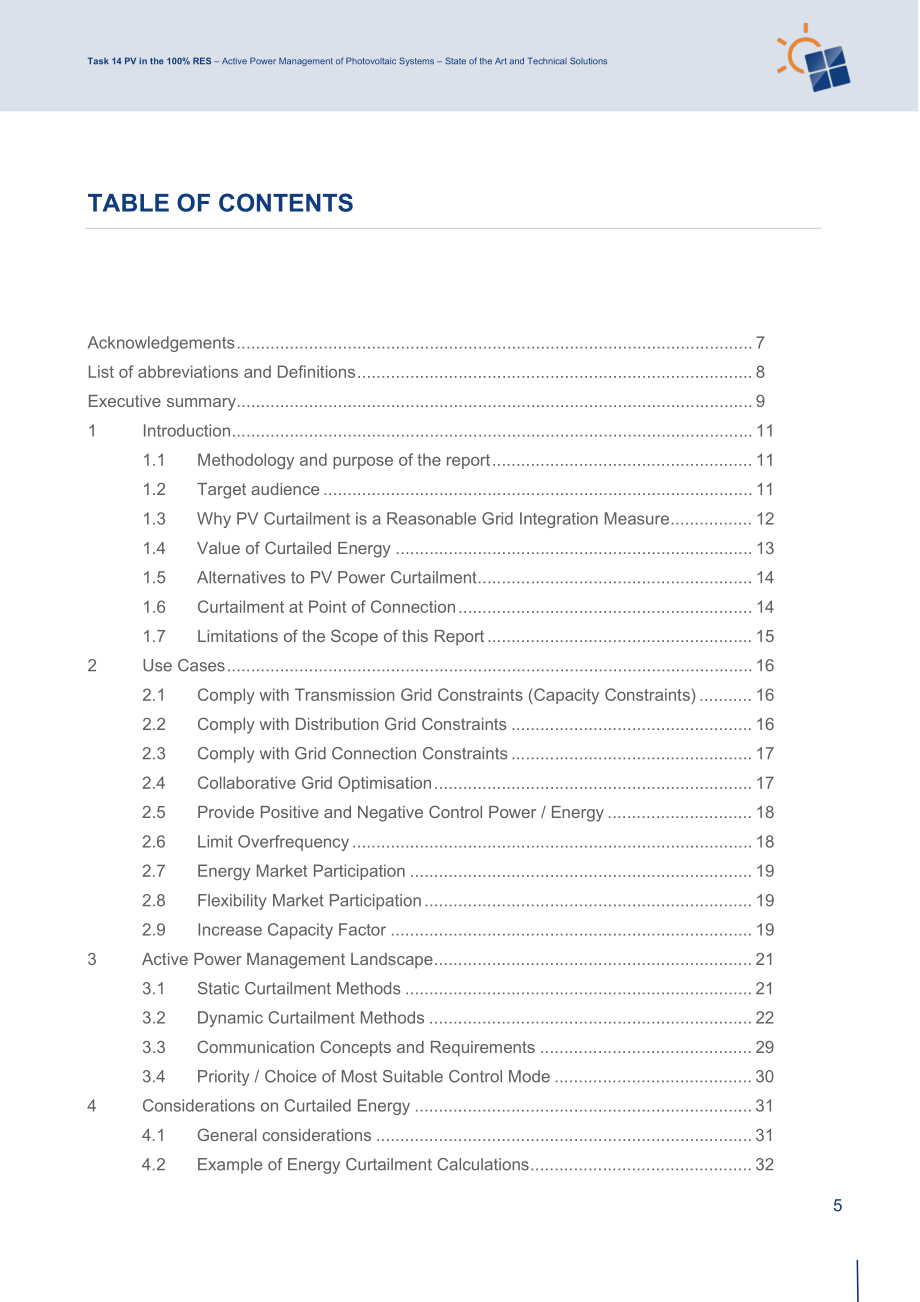 Task 14 PV in the 100% RES – Active Power Management of Photovoltaic Systems – State of the Art and Technical Solutions

TABLE OF CONTENTS

Acknowledgements 7
List of abbreviations and Definitions 8
Executive summary 9
1 Introduction 11
1.1 Methodology and purpose of the report 11
1.2 Target audience 11
1.3 Why PV Curtailment is a Reasonable Grid Integration Measure 12
1.4 Value of Curtailed Energy 13
1.5 Alternatives to PV Power Curtailment 14
1.6 Curtailment at Point of Connection 14
1.7 Limitations of the Scope of this Report 15
2 Use Cases 16
2.1 Comply with Transmission Grid Constraints (Capacity Constraints) 16
2.2 Comply with Distribution Grid Constraints 16
2.3 Comply with Grid Connection Constraints 17
2.4 Collaborative Grid Optimisation 17
2.5 Provide Positive and Negative Control Power / Energy 18
2.6 Limit Overfrequency 18
2.7 Energy Market Participation 19
2.8 Flexibility Market Participation 19
2.9 Increase Capacity Factor 19
3 Active Power Management Landscape 21
3.1 Static Curtailment Methods 21
3.2 Dynamic Curtailment Methods 22
3.3 Communication Concepts and Requirements 29
3.4 Priority / Choice of Most Suitable Control Mode 30
4 Considerations on Curtailed Energy 31
4.1 General considerations 31
4.2 Example of Energy Curtailment Calculations 32

5